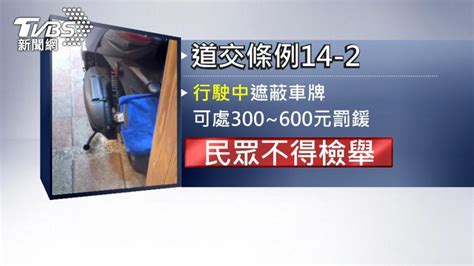 TVBS
新聞網

道交條例14-2

行駛中遮蔽車牌
可處300~600元罰鍰

民眾不得檢舉